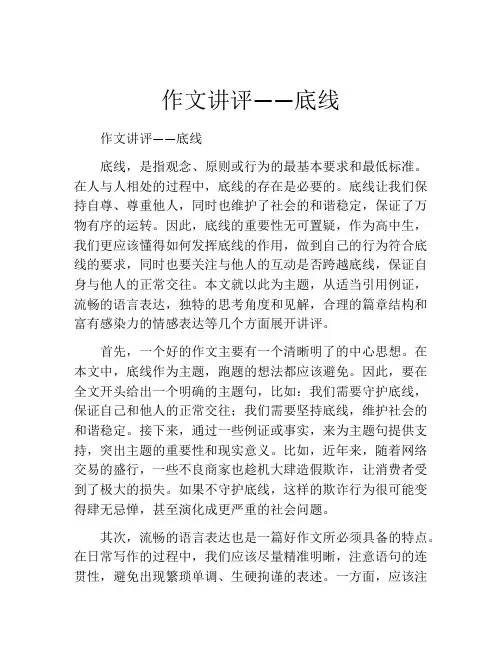 作文讲评——底线

作文讲评——底线

底线，是指观念、原则或行为的最基本要求和最低标准。在人与人相处的过程中，底线的存在是必要的。底线让我们保持自尊、尊重他人，同时也维护了社会的和谐稳定，保证了万物有序的运转。因此，底线的重要性无可置疑，作为高中生，我们更应该懂得如何发挥底线的作用，做到自己的行为符合底线的要求，同时也要关注与他人的互动是否跨越底线，保证自身与他人的正常交往。本文就以此为主题，从适当引用例证，流畅的语言表达，独特的思考角度和见解，合理的篇章结构和富有感染力的情感表达等几个方面展开讲评。

首先，一个好的作文主要有一个清晰明了的中心思想。在本文中，底线作为主题，跑题的想法都应该避免。因此，要在全文开头给出一个明确的主题句，比如：我们需要守护底线，保证自己和他人的正常交往；我们需要坚持底线，维护社会的和谐稳定。接下来，通过一些例证或事实，来为主题句提供支持，突出主题的重要性和现实意义。比如，近年来，随着网络交易的盛行，一些不良商家也趁机大肆造假欺诈，让消费者受到了极大的损失。如果不守护底线，这样的欺诈行为很可能变得肆无忌惮，甚至演化成更严重的社会问题。

其次，流畅的语言表达也是一篇好作文所必须具备的特点。在日常写作的过程中，我们应该尽量精准明晰，注意语句的连贯性，避免出现繁琐单调、生硬拘谨的表述。一方面，应该注